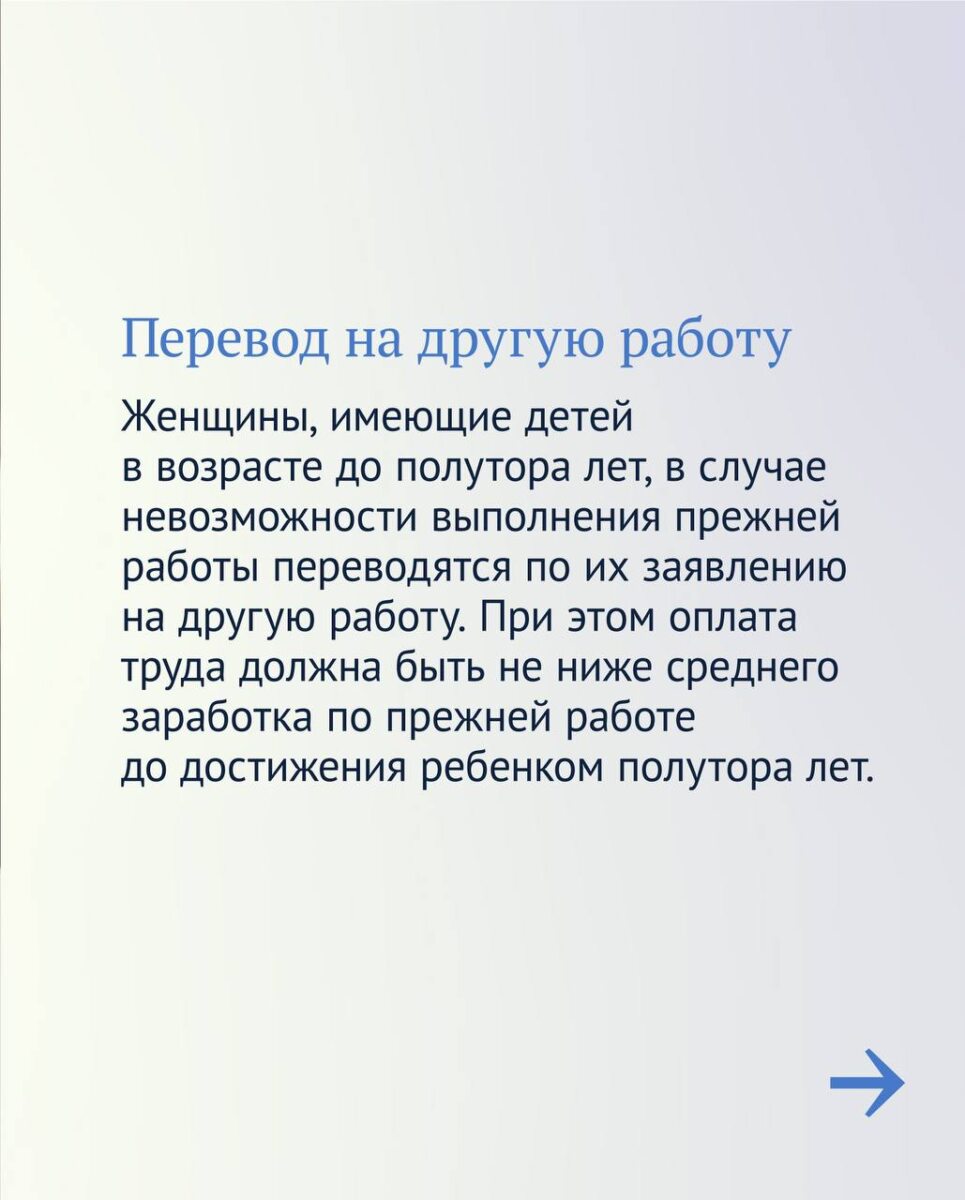 Перевод на другую работу

Женщины, имеющие детей в возрасте до полутора лет, в случае невозможности выполнения прежней работы переводятся по их заявлению на другую работу. При этом оплата труда должна быть не ниже среднего заработка по прежней работе до достижения ребенком полутора лет.